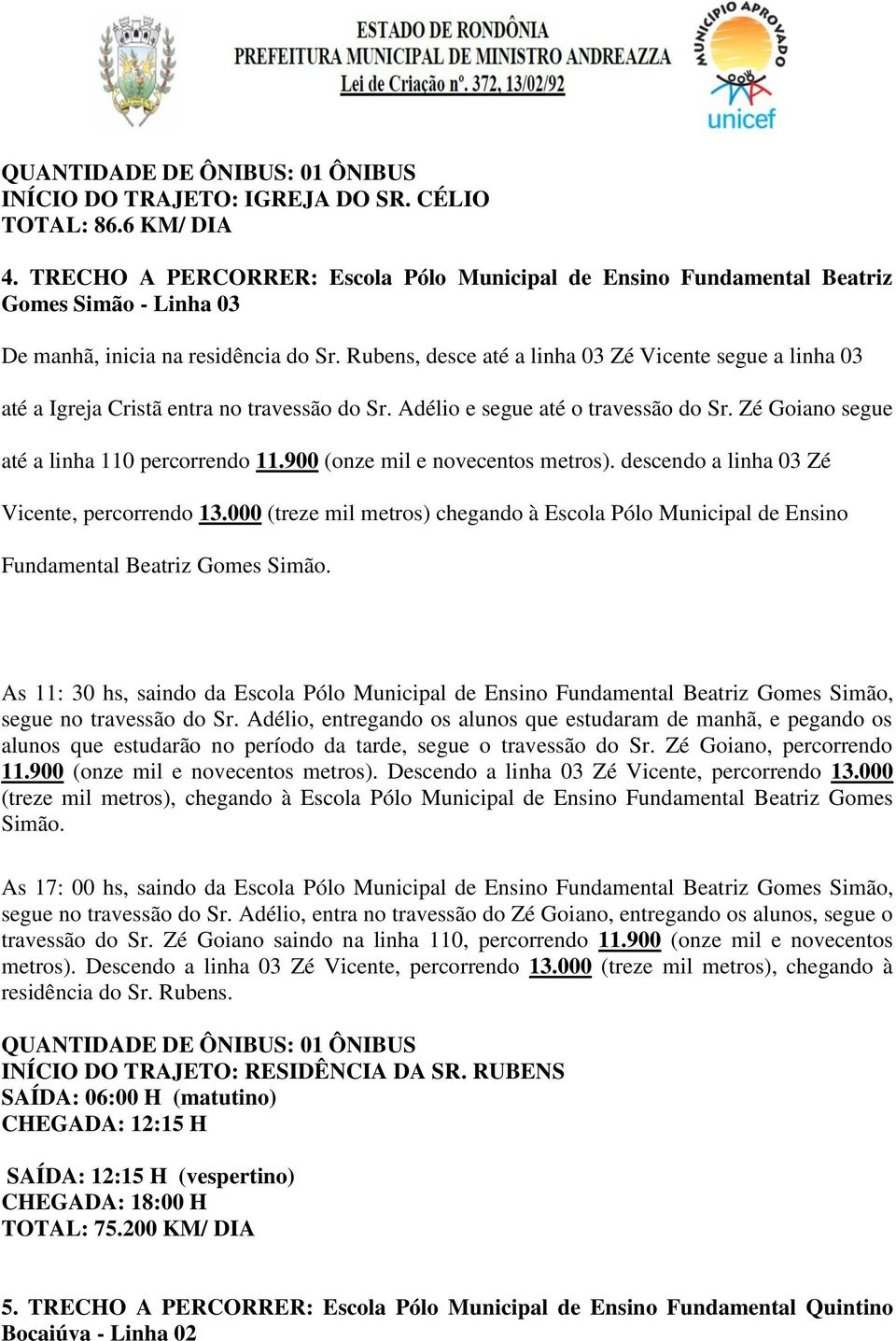 ESTADO DE RONDÔNIA
PREFEITURA MUNICIPAL DE MINISTRO ANDREAZZA
Lei de Criação nº. 372, 13/02/92

MUNICÍPIO APROVADO
unicef

QUANTIDADE DE ÔNIBUS: 01 ÔNIBUS
INÍCIO DO TRAJETO: IGREJA DO SR. CÉLIO
TOTAL: 86.6 KM/ DIA

4. TRECHO A PERCORRER: Escola Pólo Municipal de Ensino Fundamental Beatriz Gomes Simão - Linha 03

De manhã, inicia na residência do Sr. Rubens, desce até a linha 03 Zé Vicente segue a linha 03 até a Igreja Cristã entra no travessão do Sr. Adélio e segue até o travessão do Sr. Zé Goiano segue até a linha 110 percorrendo 11.900 (onze mil e novecentos metros). descendo a linha 03 Zé Vicente, percorrendo 13.000 (treze mil metros) chegando à Escola Pólo Municipal de Ensino Fundamental Beatriz Gomes Simão.

As 11: 30 hs, saindo da Escola Pólo Municipal de Ensino Fundamental Beatriz Gomes Simão, segue no travessão do Sr. Adélio, entregando os alunos que estudaram de manhã, e pegando os alunos que estudarão no período da tarde, segue o travessão do Sr. Zé Goiano, percorrendo 11.900 (onze mil e novecentos metros). Descendo a linha 03 Zé Vicente, percorrendo 13.000 (treze mil metros), chegando à Escola Pólo Municipal de Ensino Fundamental Beatriz Gomes Simão.

As 17: 00 hs, saindo da Escola Pólo Municipal de Ensino Fundamental Beatriz Gomes Simão, segue no travessão do Sr. Adélio, entra no travessão do Zé Goiano, entregando os alunos, segue o travessão do Sr. Zé Goiano saindo na linha 110, percorrendo 11.900 (onze mil e novecentos metros). Descendo a linha 03 Zé Vicente, percorrendo 13.000 (treze mil metros), chegando à residência do Sr. Rubens.

QUANTIDADE DE ÔNIBUS: 01 ÔNIBUS
INÍCIO DO TRAJETO: RESIDÊNCIA DA SR. RUBENS
SAÍDA: 06:00 H (matutino)
CHEGADA: 12:15 H

SAÍDA: 12:15 H (vespertino)
CHEGADA: 18:00 H
TOTAL: 75.200 KM/ DIA

5. TRECHO A PERCORRER: Escola Pólo Municipal de Ensino Fundamental Quintino Bocaiúva - Linha 02